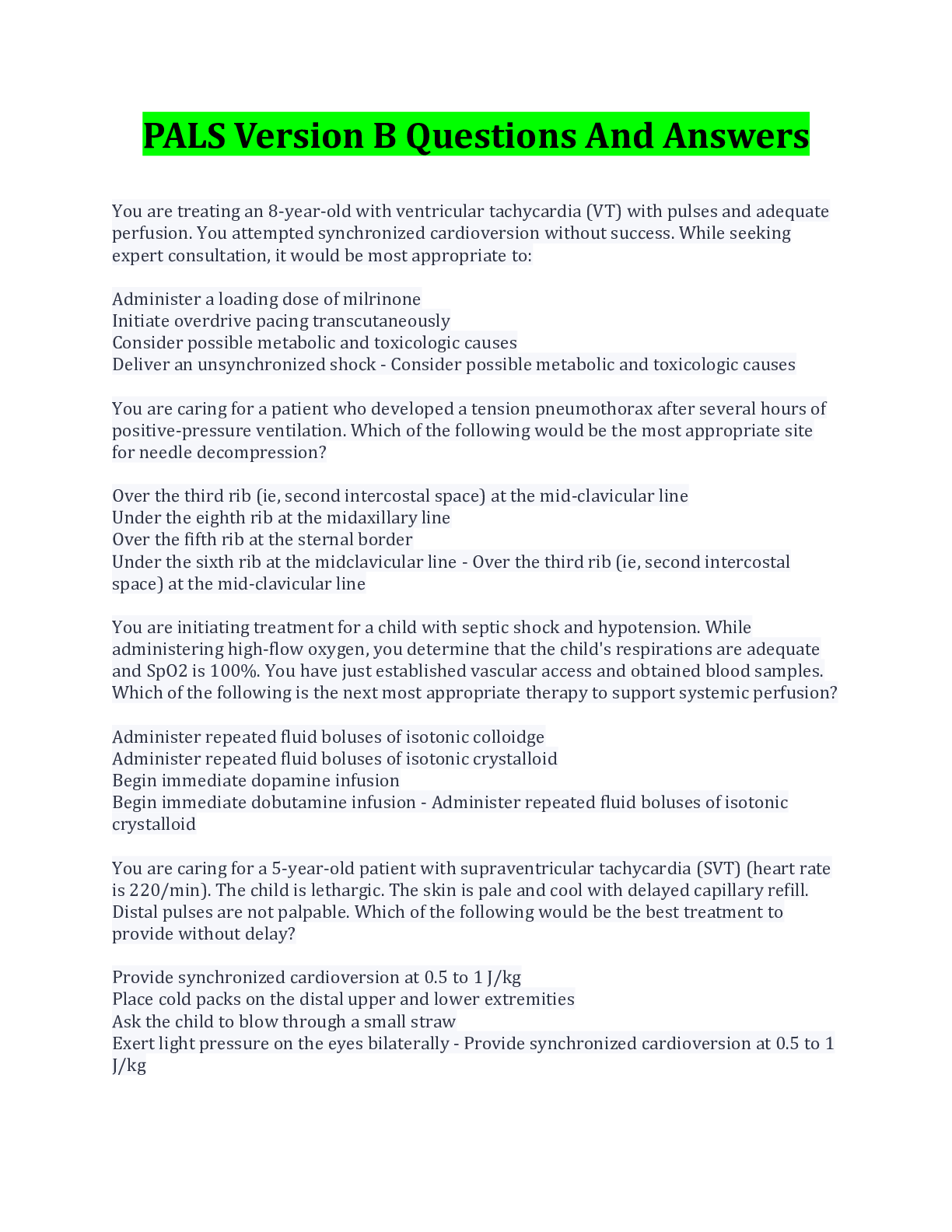 PALS Version B Questions And Answers

You are treating an 8-year-old with ventricular tachycardia (VT) with pulses and adequate perfusion. You attempted synchronized cardioversion without success. While seeking expert consultation, it would be most appropriate to:

Administer a loading dose of milrinone
Initiate overdrive pacing transcutaneously
Consider possible metabolic and toxicologic causes
Deliver an unsynchronized shock - Consider possible metabolic and toxicologic causes

You are caring for a patient who developed a tension pneumothorax after several hours of positive-pressure ventilation. Which of the following would be the most appropriate site for needle decompression?

Over the third rib (ie, second intercostal space) at the mid-clavicular line
Under the eighth rib at the midaxillary line
Over the fifth rib at the sternal border
Under the sixth rib at the midclavicular line - Over the third rib (ie, second intercostal space) at the mid-clavicular line

You are initiating treatment for a child with septic shock and hypotension. While administering high-flow oxygen, you determine that the child's respirations are adequate and SpO2 is 100%. You have just established vascular access and obtained blood samples. Which of the following is the next most appropriate therapy to support systemic perfusion?

Administer repeated fluid boluses of isotonic colloidge
Administer repeated fluid boluses of isotonic crystalloid
Begin immediate dopamine infusion
Begin immediate dobutamine infusion - Administer repeated fluid boluses of isotonic crystalloid

You are caring for a 5-year-old patient with supraventricular tachycardia (SVT) (heart rate is 220/min). The child is lethargic. The skin is pale and cool with delayed capillary refill. Distal pulses are not palpable. Which of the following would be the best treatment to provide without delay?

Provide synchronized cardioversion at 0.5 to 1 J/kg
Place cold packs on the distal upper and lower extremities
Ask the child to blow through a small straw
Exert light pressure on the eyes bilaterally - Provide synchronized cardioversion at 0.5 to 1 J/kg